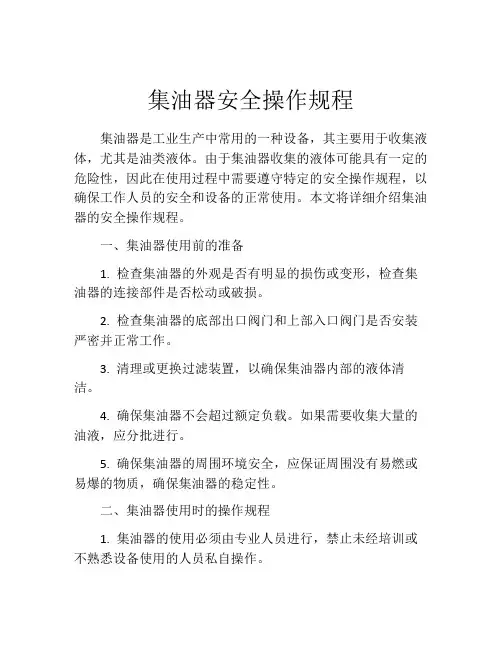 集油器安全操作规程

集油器是工业生产中常用的一种设备，其主要用于收集液体，尤其是油类液体。由于集油器收集的液体可能具有一定的危险性，因此在使用过程中需要遵守特定的安全操作规程，以确保工作人员的安全和设备的正常使用。本文将详细介绍集油器的安全操作规程。

一、集油器使用前的准备

1. 检查集油器的外观是否有明显的损伤或变形，检查集油器的连接部件是否松动或破损。

2. 检查集油器的底部出口阀门和上部入口阀门是否安装严密并正常工作。

3. 清理或更换过滤装置，以确保集油器内部的液体清洁。

4. 确保集油器不会超过额定负载。如果需要收集大量的油液，应分批进行。

5. 确保集油器的周围环境安全，应保证周围没有易燃或易爆的物质，确保集油器的稳定性。

二、集油器使用时的操作规程

1. 集油器的使用必须由专业人员进行，禁止未经培训或不熟悉设备使用的人员私自操作。